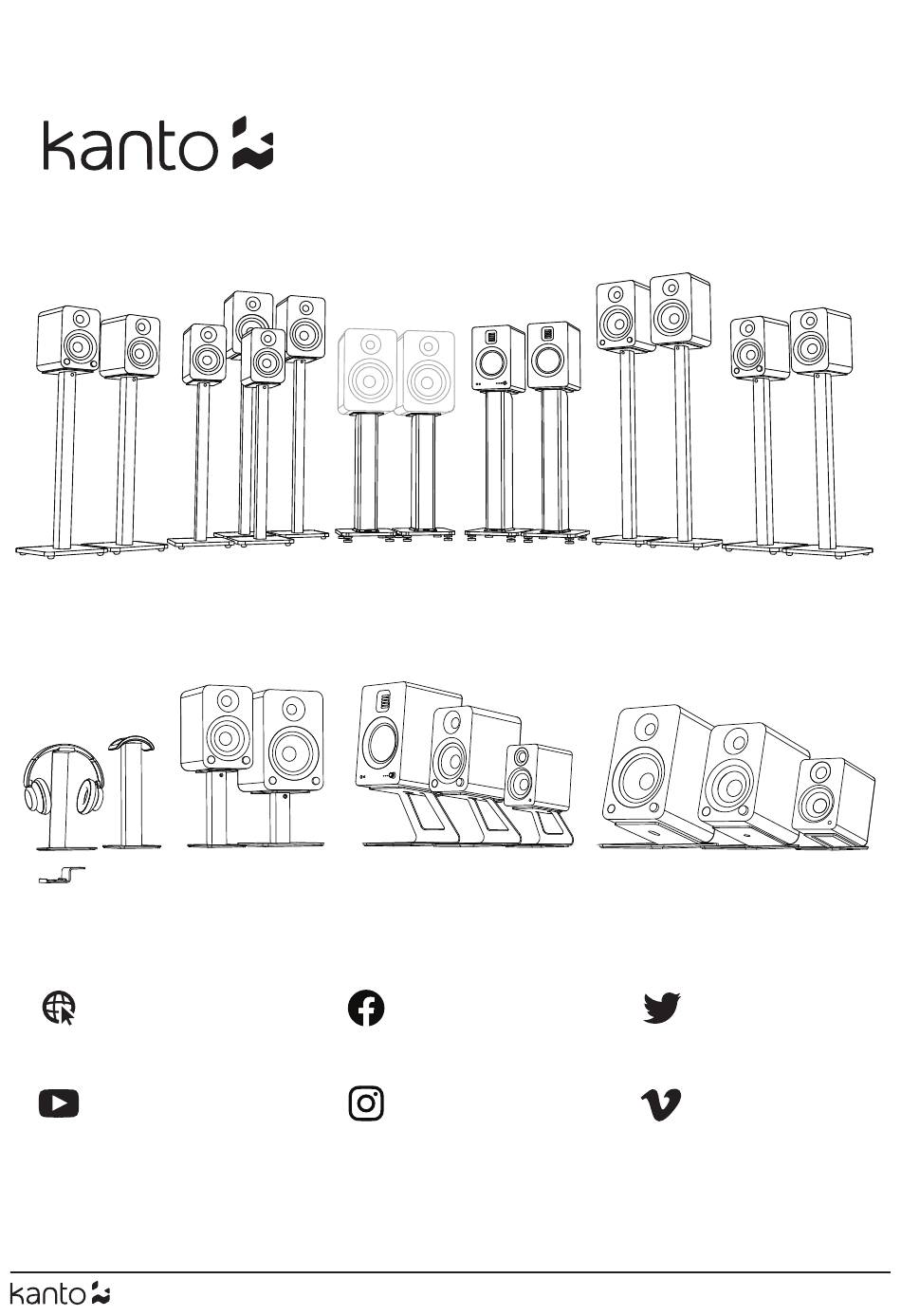 kanto

kanto